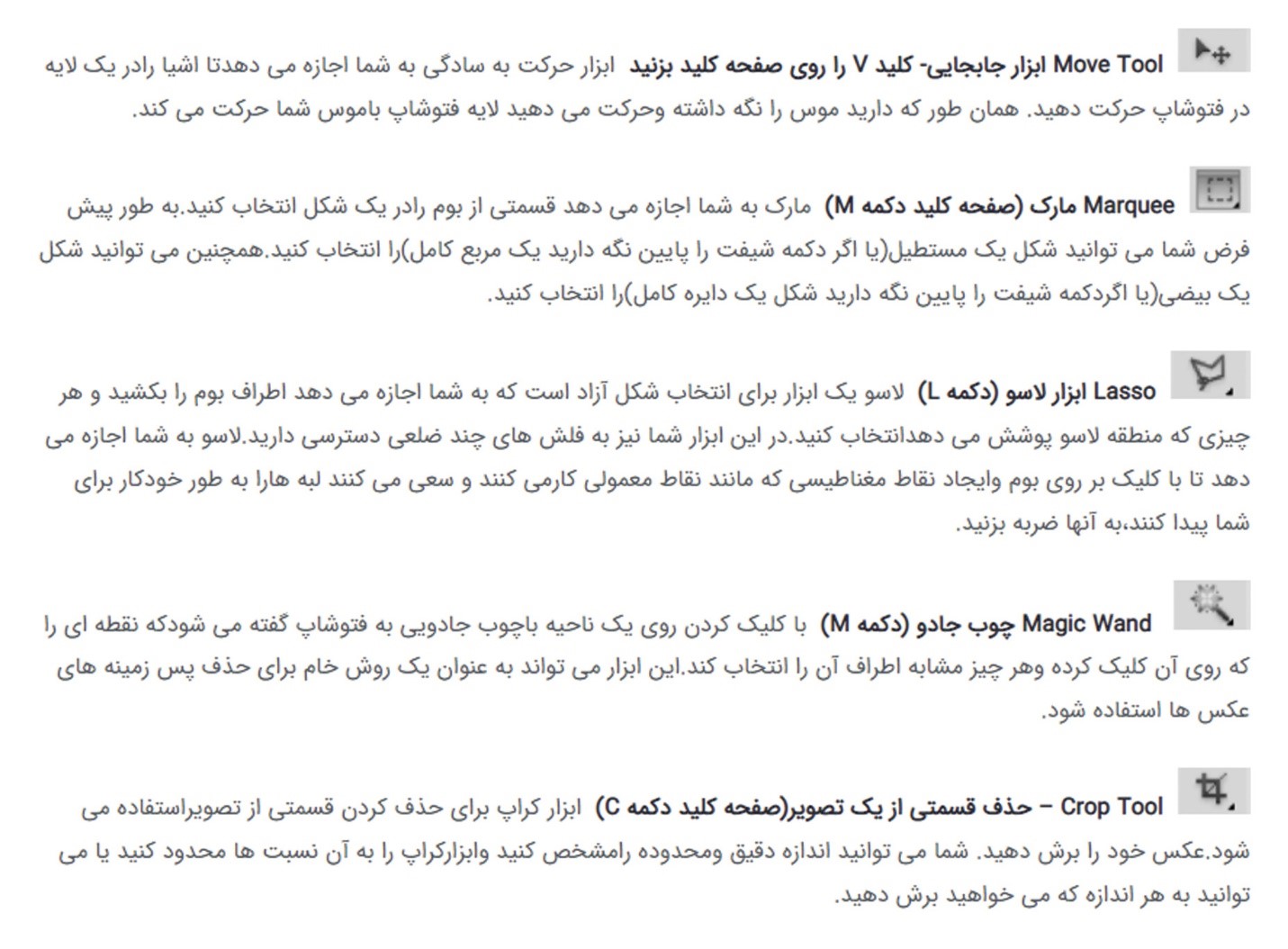 Move Tool ابزار جابجایی- کلید V را روی صفحه کلید بزنید ابزار حرکت به سادگی به شما اجازه می دهدتا اشیا رادر یک لایه در فتوشاپ حرکت دهید. همان طور که دارید موس را نگه داشته وحرکت می دهید لایه فتوشاپ باموس شما حرکت می کند.

Marquee مارک (صفحه کلید دکمه M) مارک به شما اجازه می دهد قسمتی از بوم رادر یک شکل انتخاب کنید.به طور پیش فرض شما می توانید شکل یک مستطیل(یا اگر دکمه شیفت را پایین نگه دارید یک مربع کامل)را انتخاب کنید.همچنین می توانید شکل یک بیضی(یا اگردکمه شیفت را پایین نگه دارید شکل یک دایره کامل)را انتخاب کنید.

Lasso ابزار لاسو (دکمه L) لاسو یک ابزار برای انتخاب شکل آزاد است که به شما اجازه می دهد اطراف بوم را بکشید و هر چیزی که منطقه لاسو پوشش می دهدانتخاب کنید.در این ابزار شما نیز به فلش های چند ضلعی دسترسی دارید.لاسو به شما اجازه می دهد تا با کلیک بر روی بوم وایجاد نقاط مغناطیسی که مانند نقاط معمولی کارمی کنند و سعی می کنند لبه هارا به طور خودکار برای شما پیدا کنند،به آنها ضربه بزنید.

Magic Wand چوب جادو (دکمه M) با کلیک کردن روی یک ناحیه باچوب جادویی به فتوشاپ گفته می شودکه نقطه ای را که روی آن کلیک کرده وهر چیز مشابه اطراف آن را انتخاب کند.این ابزار می تواند به عنوان یک روش خام برای حذف پس زمینه های عکس ها استفاده شود.

Crop Tool – حذف قسمتی از یک تصویر(صفحه کلید دکمه C) ابزار کراپ برای حذف کردن قسمتی از تصویراستفاده می شود.عکس خود را برش دهید. شما می توانید اندازه دقیق ومحدوده رامشخص کنید وابزارکراپ را به آن نسبت ها محدود کنید یا می توانید به هر اندازه که می خواهید برش دهید.